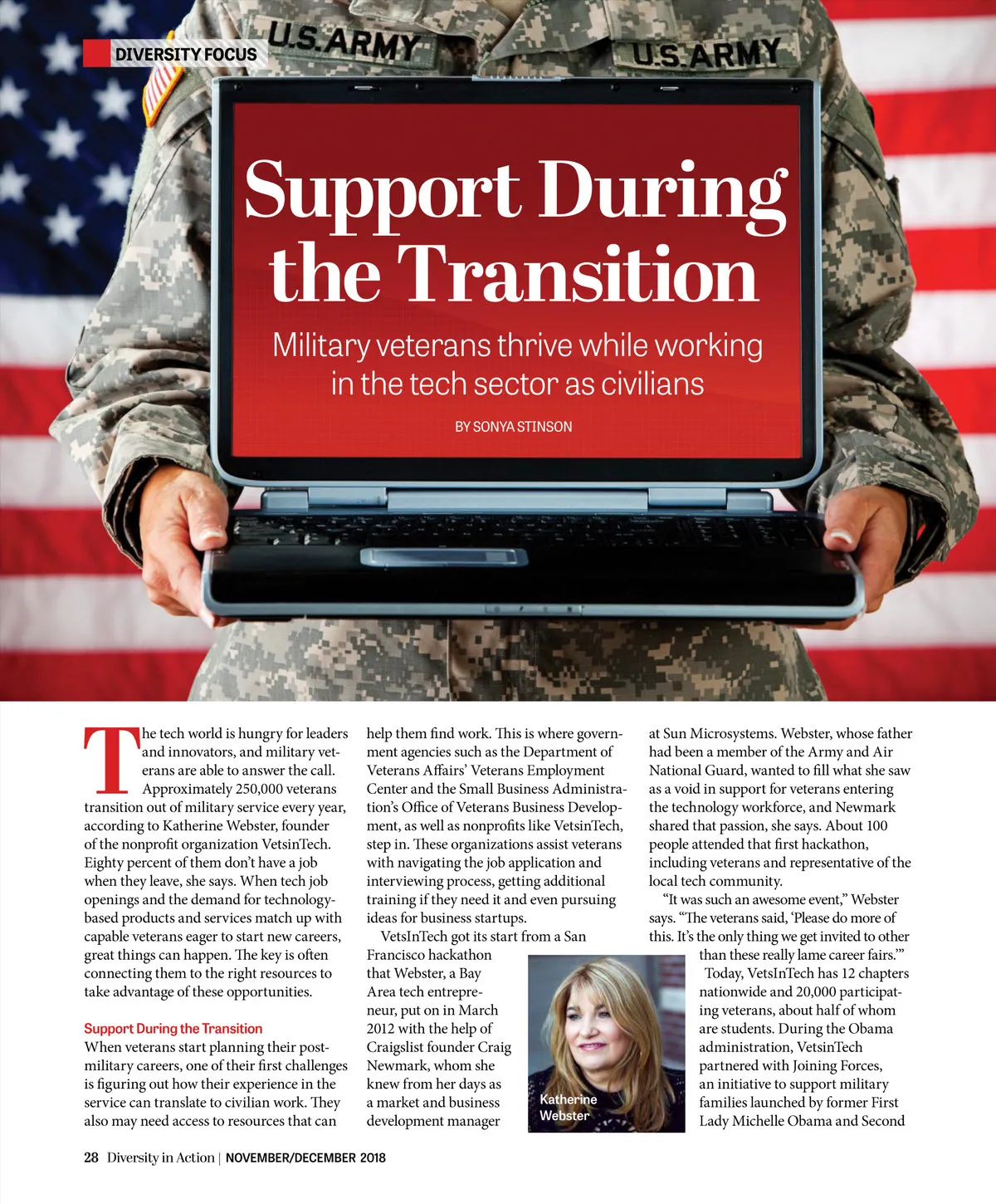 DIVERSITY FOCUS

U.S. ARMY

U.S. ARMY

Support During the Transition

Military veterans thrive while working in the tech sector as civilians

BY SONYA STINSON

The tech world is hungry for leaders and innovators, and military veterans are able to answer the call. Approximately 250,000 veterans transition out of military service every year, according to Katherine Webster, founder of the nonprofit organization VetsinTech. Eighty percent of them don't have a job when they leave, she says. When tech job openings and the demand for technology-based products and services match up with capable veterans eager to start new careers, great things can happen. The key is often connecting them to the right resources to take advantage of these opportunities.

Support During the Transition

When veterans start planning their post-military careers, one of their first challenges is figuring out how their experience in the service can translate to civilian work. They also may need access to resources that can help them find work. This is where government agencies such as the Department of Veterans Affairs' Veterans Employment Center and the Small Business Administration's Office of Veterans Business Development, as well as nonprofits like VetsinTech, step in. These organizations assist veterans with navigating the job application and interviewing process, getting additional training if they need it and even pursuing ideas for business startups.

VetsInTech got its start from a San Francisco hackathon that Webster, a Bay Area tech entrepreneur, put on in March 2012 with the help of Craigslist founder Craig Newmark, whom she knew from her days as a market and business development manager at Sun Microsystems. Webster, whose father had been a member of the Army and Air National Guard, wanted to fill what she saw as a void in support for veterans entering the technology workforce, and Newmark shared that passion, she says. About 100 people attended that first hackathon, including veterans and representative of the local tech community.

"It was such an awesome event," Webster says. "The veterans said, 'Please do more of this. It's the only thing we get invited to other than these really lame career fairs.'"

Today, VetsInTech has 12 chapters nationwide and 20,000 participating veterans, about half of whom are students. During the Obama administration, VetsinTech partnered with Joining Forces, an initiative to support military families launched by former First Lady Michelle Obama and Second

Katherine Webster

28 Diversity in Action | NOVEMBER/DECEMBER 2018